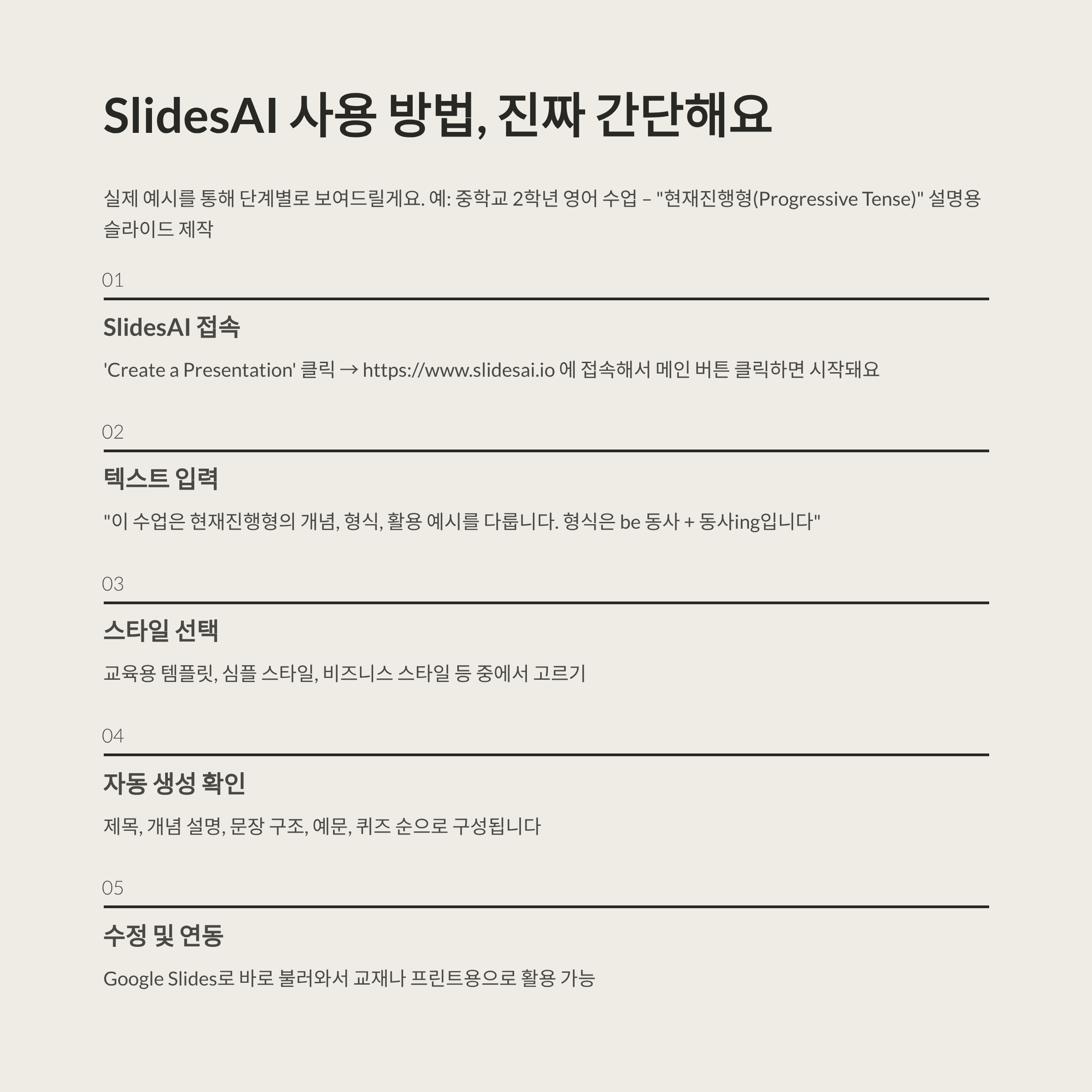 SlidesAI 사용 방법, 진짜 간단해요

실제 예시를 통해 단계별로 보여드릴게요. 예: 중학교 2학년 영어 수업 – "현재진행형(Progressive Tense)" 설명용 슬라이드 제작

01

SlidesAI 접속

'Create a Presentation' 클릭 → https://www.slidesai.io 에 접속해서 메인 버튼 클릭하면 시작돼요

02

텍스트 입력

"이 수업은 현재진행형의 개념, 형식, 활용 예시를 다룹니다. 형식은 be 동사 + 동사ing입니다"

03

스타일 선택

교육용 템플릿, 심플 스타일, 비즈니스 스타일 등 중에서 고르기

04

자동 생성 확인

제목, 개념 설명, 문장 구조, 예문, 퀴즈 순으로 구성됩니다

05

수정 및 연동

Google Slides로 바로 불러와서 교재나 프린트용으로 활용 가능